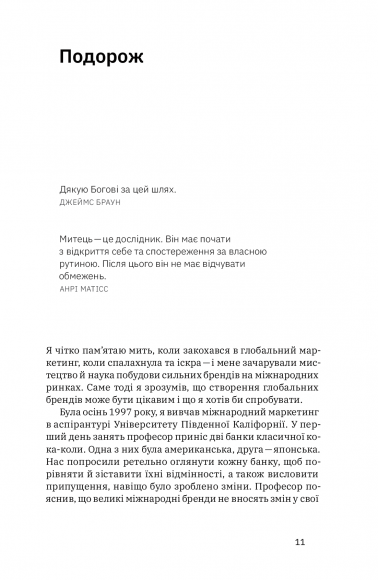 Подорож

Дякую Богові за цей шлях.
ДЖЕЙМС БРАУН

Митець — це дослідник. Він має почати з відкриття себе та спостереження за власною рутиною. Після цього він не має відчувати обмежень.
АНРІ МАТІСС

Я чітко пам'ятаю мить, коли закохався в глобальний маркетинг, коли спалахнула та іскра — і мене зачарували мистецтво й наука побудови сильних брендів на міжнародних ринках. Саме тоді я зрозумів, що створення глобальних брендів може бути цікавим і що я хотів би спробувати.

Була осінь 1997 року, я вивчав міжнародний маркетинг в аспірантурі Університету Південної Каліфорнії. У перший день занять професор приніс дві банки класичної кока-коли. Одна з них була американська, друга — японська. Нас попросили ретельно оглянути кожну банку, щоб порівняти й зіставити їхні відмінності, а також висловити припущення, навіщо було зроблено зміни. Професор пояснив, що великі міжнародні бренди не вносять змін у свої

11